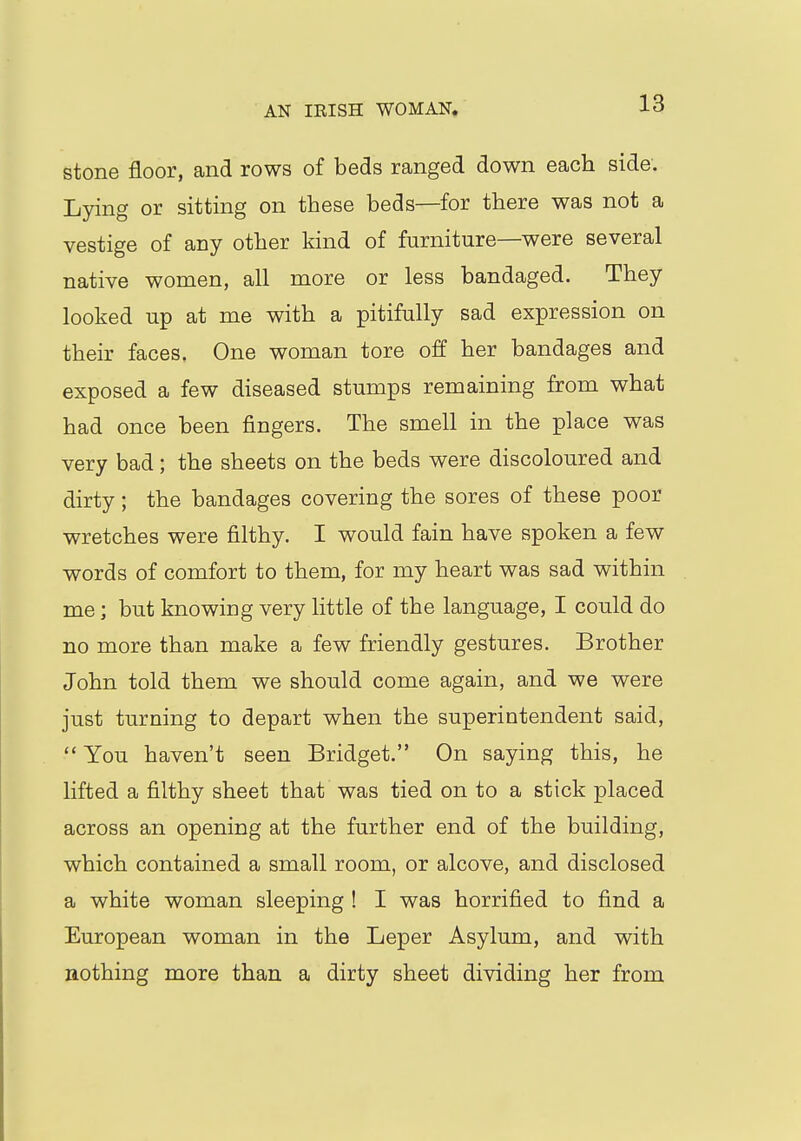 AN IRISH WOMAN. 13

stone floor, and rows of beds ranged down each side. Lying or sitting on these beds—for there was not a vestige of any other kind of furniture—were several native women, all more or less bandaged. They looked up at me with a pitifully sad expression on their faces. One woman tore off her bandages and exposed a few diseased stumps remaining from what had once been fingers. The smell in the place was very bad; the sheets on the beds were discoloured and dirty; the bandages covering the sores of these poor wretches were filthy. I would fain have spoken a few words of comfort to them, for my heart was sad within me; but knowing very little of the language, I could do no more than make a few friendly gestures. Brother John told them we should come again, and we were just turning to depart when the superintendent said, "You haven't seen Bridget." On saying this, he lifted a filthy sheet that was tied on to a stick placed across an opening at the further end of the building, which contained a small room, or alcove, and disclosed a white woman sleeping! I was horrified to find a European woman in the Leper Asylum, and with nothing more than a dirty sheet dividing her from